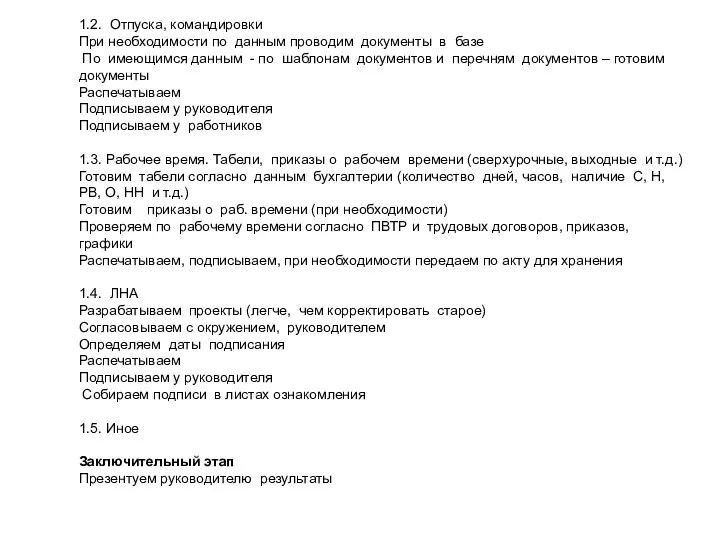 1.2. Отпуска, командировки
При необходимости по данным проводим документы в базе
По имеющимся данным - по шаблонам документов и перечням документов – готовим документы
Распечатываем
Подписываем у руководителя
Подписываем у работников

1.3. Рабочее время. Табели, приказы о рабочем времени (сверхурочные, выходные и т.д.)
Готовим табели согласно данным бухгалтерии (количество дней, часов, наличие С, Н, РВ, О, НН и т.д.)
Готовим приказы о раб. времени (при необходимости)
Проверяем по рабочему времени согласно ПВТР и трудовых договоров, приказов, графики
Распечатываем, подписываем, при необходимости передаем по акту для хранения

1.4. ЛНА
Разрабатываем проекты (легче, чем корректировать старое)
Согласовываем с окружением, руководителем
Определяем даты подписания
Распечатываем
Подписываем у руководителя
Собираем подписи в листах ознакомления

1.5. Иное

Заключительный этап
Презентуем руководителю результаты